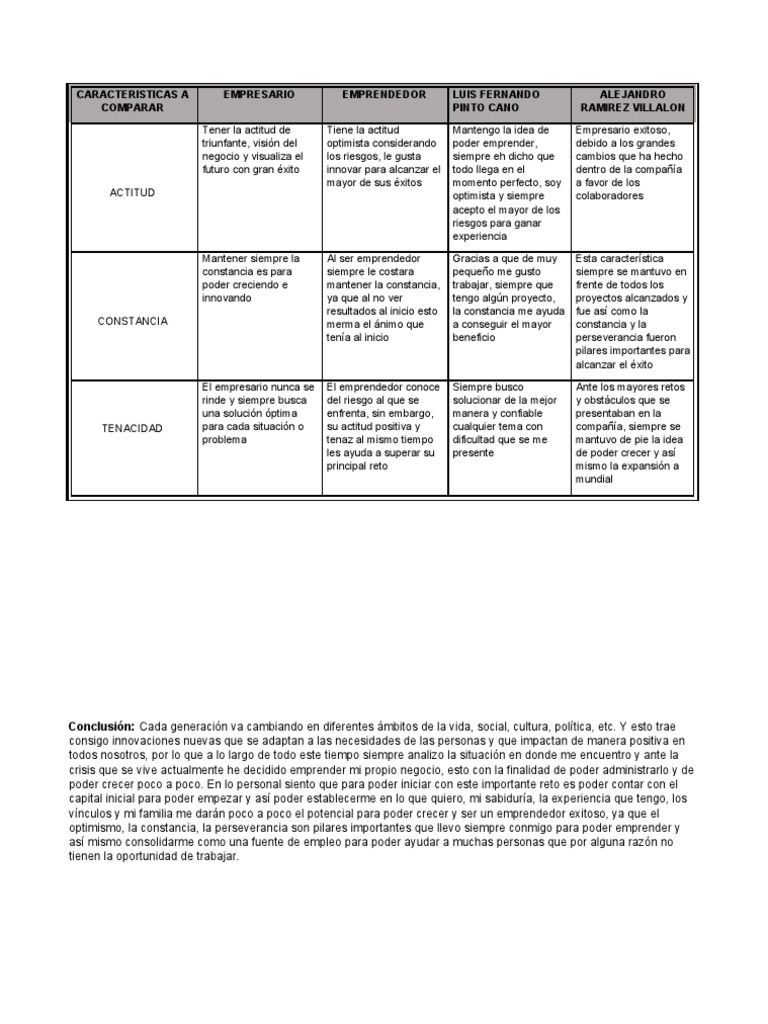 | CARACTERISTICAS A COMPARAR | EMPRESARIO | EMPRENDEDOR | LUIS FERNANDO PINTO CANO | ALEJANDRO RAMIREZ VILLALON |
|---|---|---|---|---|
| ACTITUD | Tener la actitud de triunfante, visión del negocio y visualiza el futuro con gran éxito | Tiene la actitud optimista considerando los riesgos, le gusta innovar para alcanzar el mayor de sus éxitos | Mantengo la idea de poder emprender, siempre eh dicho que todo llega en el momento perfecto, soy optimista y siempre acepto el mayor de los riesgos para ganar experiencia | Empresario exitoso, debido a los grandes cambios que ha hecho dentro de la compañía a favor de los colaboradores |
| CONSTANCIA | Mantener siempre la constancia es para poder creciendo e innovando | Al ser emprendedor siempre le costara mantener la constancia, ya que al no ver resultados al inicio esto merma el ánimo que tenía al inicio | Gracias a que de muy pequeño me gusto trabajar, siempre que tengo algún proyecto, la constancia me ayuda a conseguir el mayor beneficio | Esta característica siempre se mantuvo en frente de todos los proyectos alcanzados y fue así como la constancia y la perseverancia fueron pilares importantes para alcanzar el éxito |
| TENACIDAD | El empresario nunca se rinde y siempre busca una solución óptima para cada situación o problema | El emprendedor conoce del riesgo al que se enfrenta, sin embargo, su actitud positiva y tenaz al mismo tiempo les ayuda a superar su principal reto | Siempre busco solucionar de la mejor manera y confiable cualquier tema con dificultad que se me presente | Ante los mayores retos y obstáculos que se presentaban en la compañía, siempre se mantuvo de pie la idea de poder crecer y así mismo la expansión a mundial |

Conclusión: Cada generación va cambiando en diferentes ámbitos de la vida, social, cultura, política, etc. Y esto trae consigo innovaciones nuevas que se adaptan a las necesidades de las personas y que impactan de manera positiva en todos nosotros, por lo que a lo largo de todo este tiempo siempre analizo la situación en donde me encuentro y ante la crisis que se vive actualmente he decidido emprender mi propio negocio, esto con la finalidad de poder administrarlo y de poder crecer poco a poco. En lo personal siento que para poder iniciar con este importante reto es poder contar con el capital inicial para poder empezar y así poder establecerme en lo que quiero, mi sabiduría, la experiencia que tengo, los vínculos y mi familia me darán poco a poco el potencial para poder crecer y ser un emprendedor exitoso, ya que el optimismo, la constancia, la perseverancia son pilares importantes que llevo siempre conmigo para poder emprender y así mismo consolidarme como una fuente de empleo para poder ayudar a muchas personas que por alguna razón no tienen la oportunidad de trabajar.